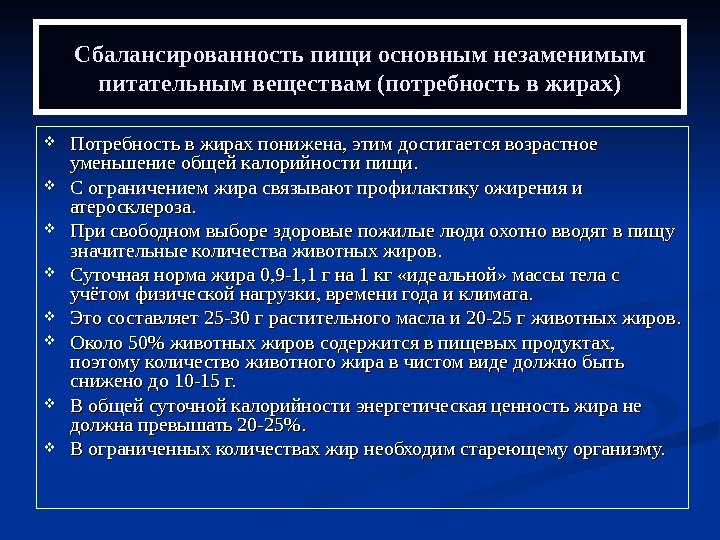 Сбалансированность пищи основным незаменимым питательным веществам (потребность в жирах)

❖ Потребность в жирах понижена, этим достигается возрастное уменьшение общей калорийности пищи.
❖ С ограничением жира связывают профилактику ожирения и атеросклероза.
❖ При свободном выборе здоровые пожилые люди охотно вводят в пищу значительные количества животных жиров.
❖ Суточная норма жира 0,9-1,1 г на 1 кг «идеальной» массы тела с учётом физической нагрузки, времени года и климата.
❖ Это составляет 25-30 г растительного масла и 20-25 г животных жиров.
❖ Около 50% животных жиров содержится в пищевых продуктах, поэтому количество животного жира в чистом виде должно быть снижено до 10-15 г.
❖ В общей суточной калорийности энергетическая ценность жира не должна превышать 20-25%.
❖ В ограниченных количествах жир необходим стареющему организму.